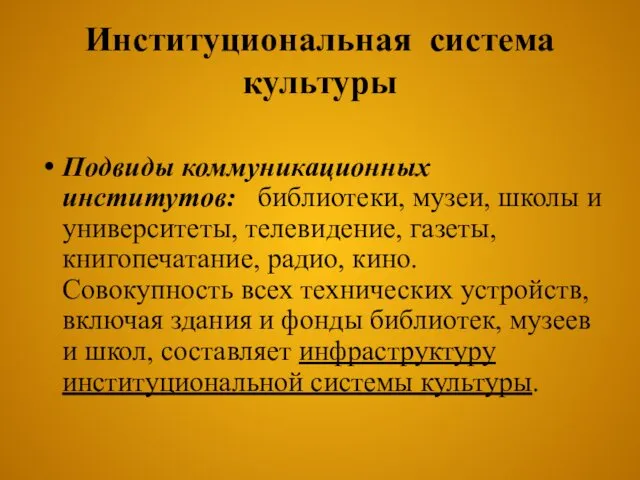 Институциональная система культуры

• Подвиды коммуникационных институтов: библиотеки, музеи, школы и университеты, телевидение, газеты, книгопечатание, радио, кино. Совокупность всех технических устройств, включая здания и фонды библиотек, музеев и школ, составляет инфраструктуру институциональной системы культуры.